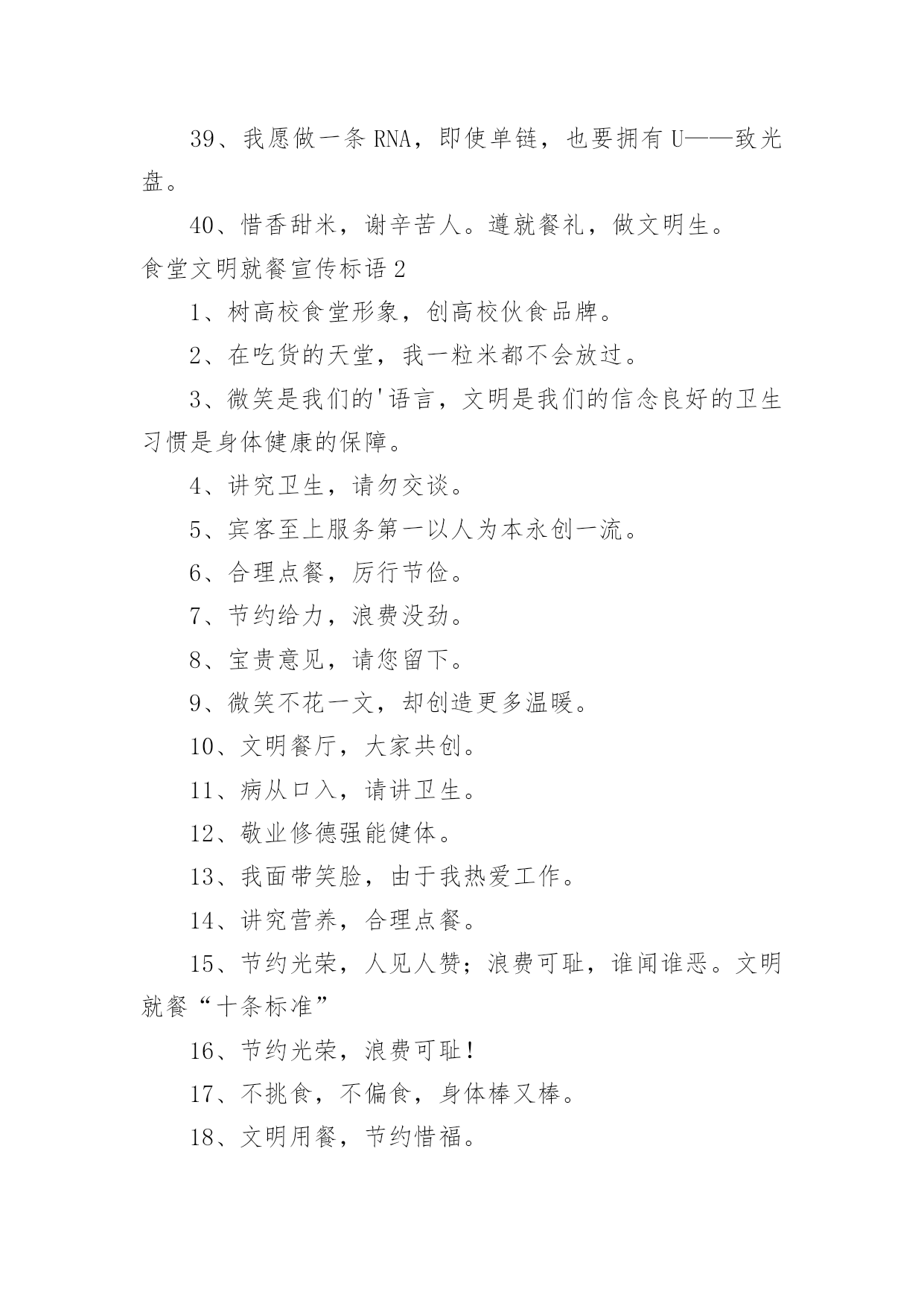 39、我愿做一条 RNA，即使单链，也要拥有 U——致光盘。

40、惜香甜米，谢辛苦人。遵就餐礼，做文明生。

食堂文明就餐宣传标语 2

1、树高校食堂形象，创高校伙食品牌。

2、在吃货的天堂，我一粒米都不会放过。

3、微笑是我们的'语言，文明是我们的信念良好的卫生习惯是身体健康的保障。

4、讲究卫生，请勿交谈。

5、宾客至上服务第一以人为本永创一流。

6、合理点餐，厉行节俭。

7、节约给力，浪费没劲。

8、宝贵意见，请您留下。

9、微笑不花一文，却创造更多温暖。

10、文明餐厅，大家共创。

11、病从口入，请讲卫生。

12、敬业修德强能健体。

13、我面带笑脸，由于我热爱工作。

14、讲究营养，合理点餐。

15、节约光荣，人见人赞；浪费可耻，谁闻谁恶。文明就餐“十条标准”

16、节约光荣，浪费可耻！

17、不挑食，不偏食，身体棒又棒。

18、文明用餐，节约惜福。